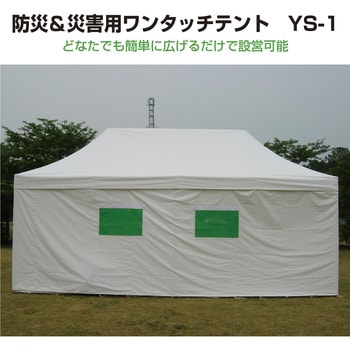 防災＆災害用ワンタッチテント　YS-1
どなたでも簡単に広げるだけで設営可能